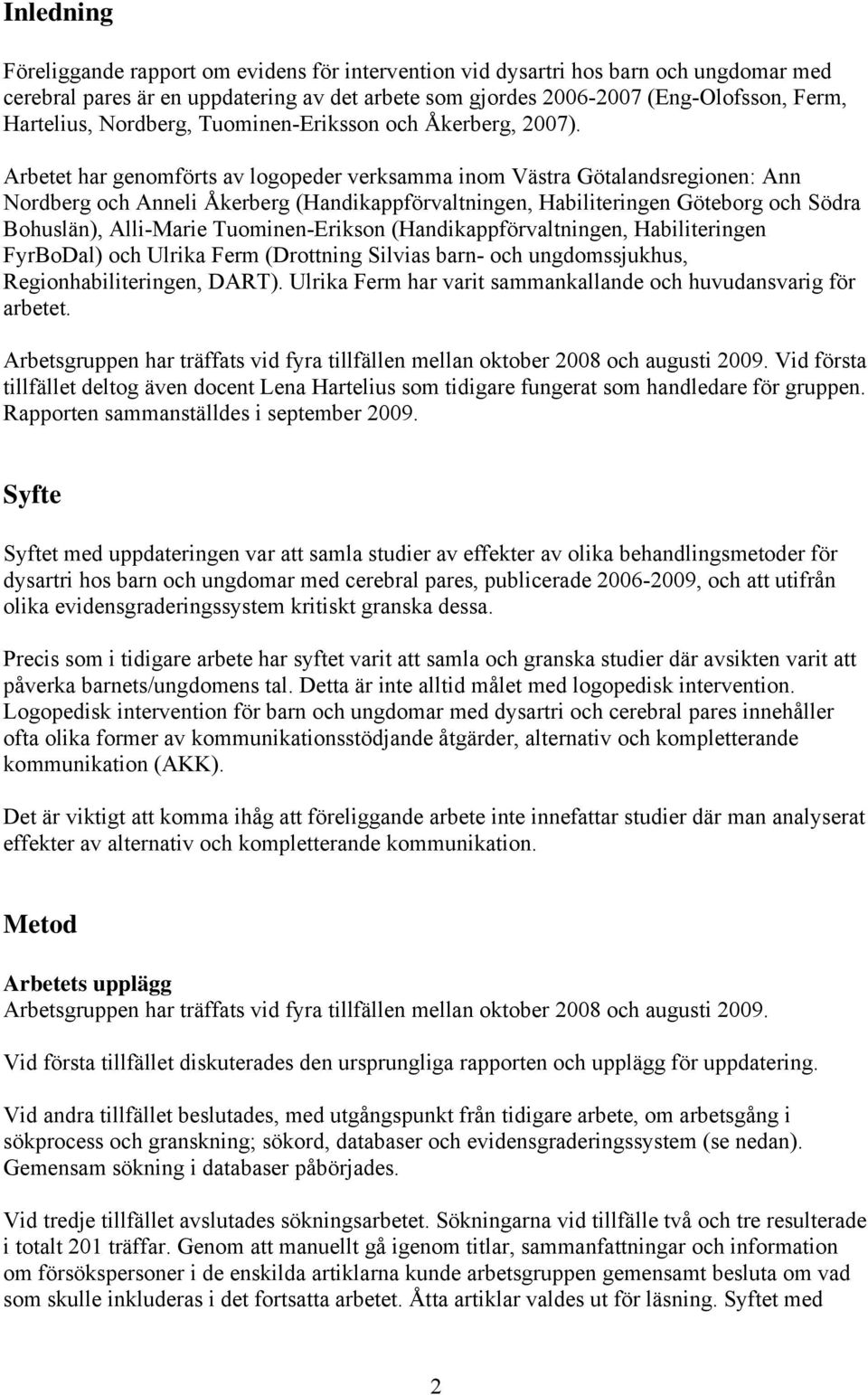 Inledning

Föreliggande rapport om evidens för intervention vid dysartri hos barn och ungdomar med cerebral pares är en uppdatering av det arbete som gjordes 2006-2007 (Eng-Olofsson, Ferm, Hartelius, Nordberg, Tuominen-Eriksson och Åkerberg, 2007).

Arbetet har genomförts av logopeder verksamma inom Västra Götalandsregionen: Ann Nordberg och Anneli Åkerberg (Handikappförvaltningen, Habiliteringen Göteborg och Södra Bohuslän), Alli-Marie Tuominen-Erikson (Handikappförvaltningen, Habiliteringen FyrBoDal) och Ulrika Ferm (Drottning Silvias barn- och ungdomssjukhus, Regionhabiliteringen, DART). Ulrika Ferm har varit sammankallande och huvudansvarig för arbetet.

Arbetsgruppen har träffats vid fyra tillfällen mellan oktober 2008 och augusti 2009. Vid första tillfället deltog även docent Lena Hartelius som tidigare fungerat som handledare för gruppen. Rapporten sammanställdes i september 2009.

Syfte

Syftet med uppdateringen var att samla studier av effekter av olika behandlingsmetoder för dysartri hos barn och ungdomar med cerebral pares, publicerade 2006-2009, och att utifrån olika evidensgraderingssystem kritiskt granska dessa.

Precis som i tidigare arbete har syftet varit att samla och granska studier där avsikten varit att påverka barnets/ungdomens tal. Detta är inte alltid målet med logopedisk intervention. Logopedisk intervention för barn och ungdomar med dysartri och cerebral pares innehåller ofta olika former av kommunikationsstödjande åtgärder, alternativ och kompletterande kommunikation (AKK).

Det är viktigt att komma ihåg att föreliggande arbete inte innefattar studier där man analyserat effekter av alternativ och kompletterande kommunikation.

Metod

Arbetets upplägg
Arbetsgruppen har träffats vid fyra tillfällen mellan oktober 2008 och augusti 2009.

Vid första tillfället diskuterades den ursprungliga rapporten och upplägg för uppdatering.

Vid andra tillfället beslutades, med utgångspunkt från tidigare arbete, om arbetsgång i sökprocess och granskning; sökord, databaser och evidensgraderingssystem (se nedan). Gemensam sökning i databaser påbörjades.

Vid tredje tillfället avslutades sökningsarbetet. Sökningarna vid tillfälle två och tre resulterade i totalt 201 träffar. Genom att manuellt gå igenom titlar, sammanfattningar och information om försökspersoner i de enskilda artiklarna kunde arbetsgruppen gemensamt besluta om vad som skulle inkluderas i det fortsatta arbetet. Åtta artiklar valdes ut för läsning. Syftet med

2